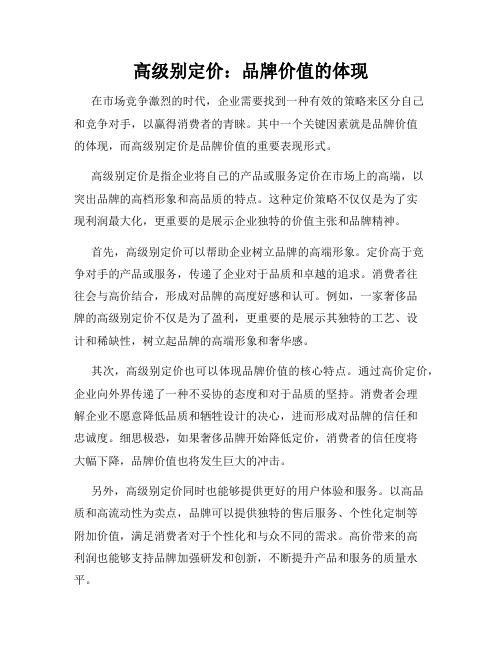 高级别定价：品牌价值的体现

在市场竞争激烈的时代，企业需要找到一种有效的策略来区分自己和竞争对手，以赢得消费者的青睐。其中一个关键因素就是品牌价值的体现，而高级别定价是品牌价值的重要表现形式。

高级别定价是指企业将自己的产品或服务定价在市场上的高端，以突出品牌的高档形象和高品质的特点。这种定价策略不仅仅是为了实现利润最大化，更重要的是展示企业独特的价值主张和品牌精神。

首先，高级别定价可以帮助企业树立品牌的高端形象。定价高于竞争对手的产品或服务，传递了企业对于品质和卓越的追求。消费者往往会与高价结合，形成对品牌的高度好感和认可。例如，一家奢侈品牌的高级别定价不仅是为了盈利，更重要的是展示其独特的工艺、设计和稀缺性，树立起品牌的高端形象和奢华感。

其次，高级别定价也可以体现品牌价值的核心特点。通过高价定价，企业向外界传递了一种不妥协的态度和对于品质的坚持。消费者会理解企业不愿意降低品质和牺牲设计的决心，进而形成对品牌的信任和忠诚度。细思极恐，如果奢侈品牌开始降低定价，消费者的信任度将大幅下降，品牌价值也将发生巨大的冲击。

另外，高级别定价同时也能够提供更好的用户体验和服务。以高品质和高流动性为卖点，品牌可以提供独特的售后服务、个性化定制等附加价值，满足消费者对于个性化和与众不同的需求。高价带来的高利润也能够支持品牌加强研发和创新，不断提升产品和服务的质量水平。